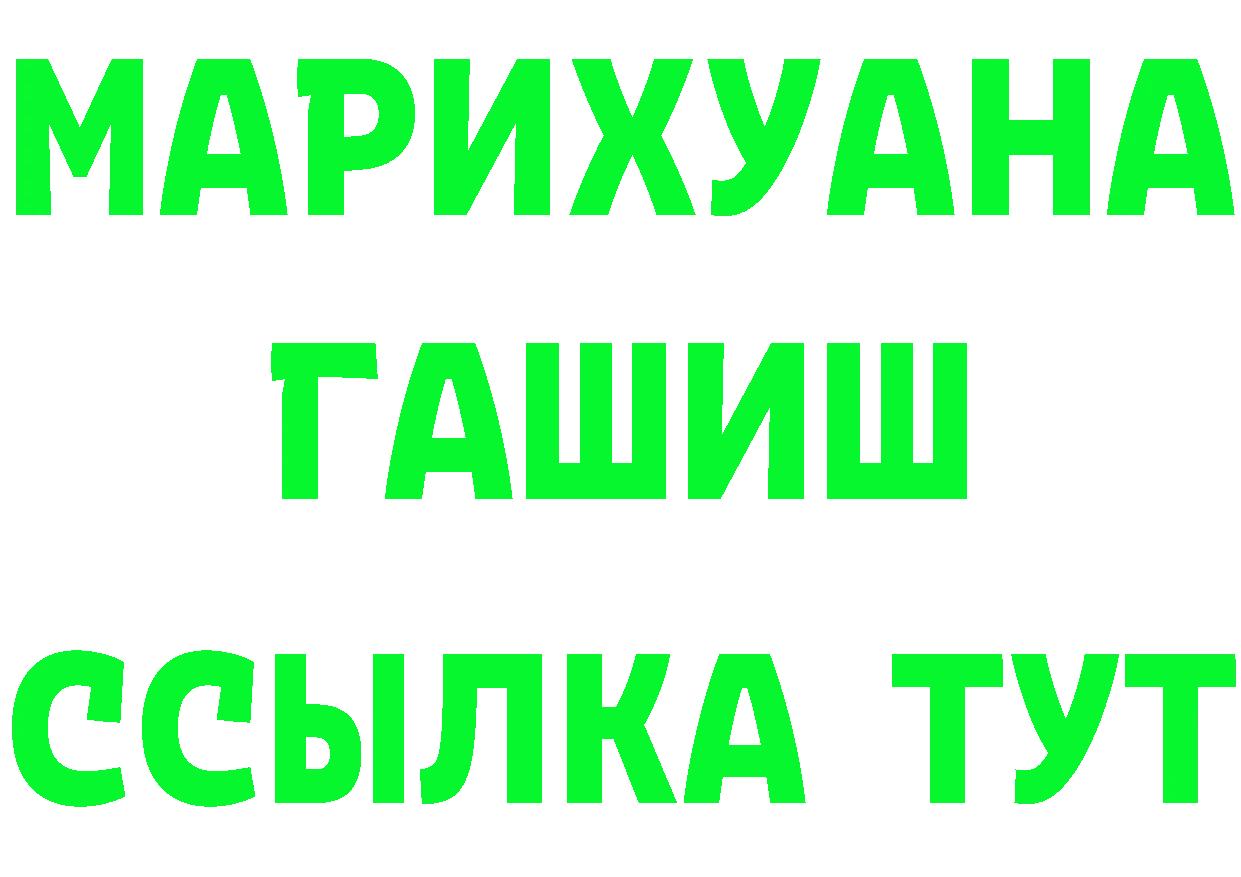 МАРИХУАНА
ГАШИШ
ССЫЛКА ТУТ